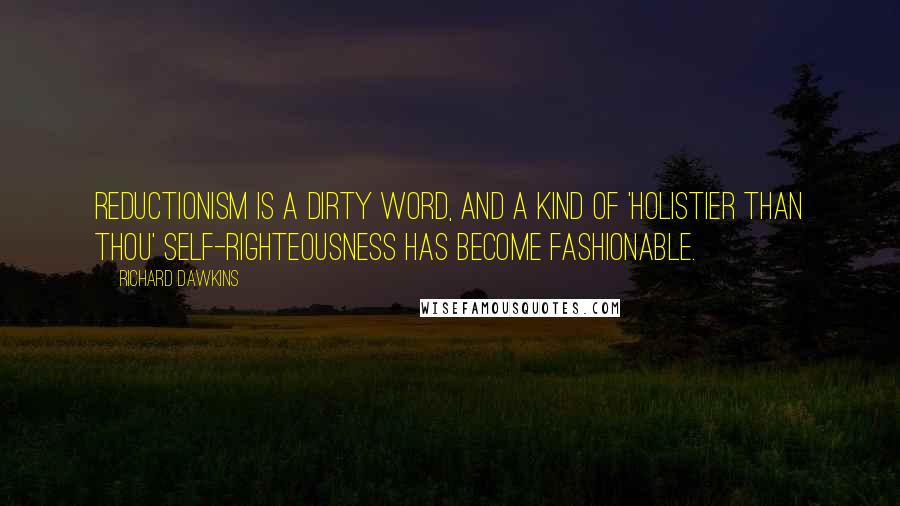 REDUCTIONISM IS A DIRTY WORD, AND A KIND OF 'HOLISTIER THAN THOU' SELF-RIGHTEOUSNESS HAS BECOME FASHIONABLE.

RICHARD DAWKINS

WISEFAMOUSQUOTES.COM